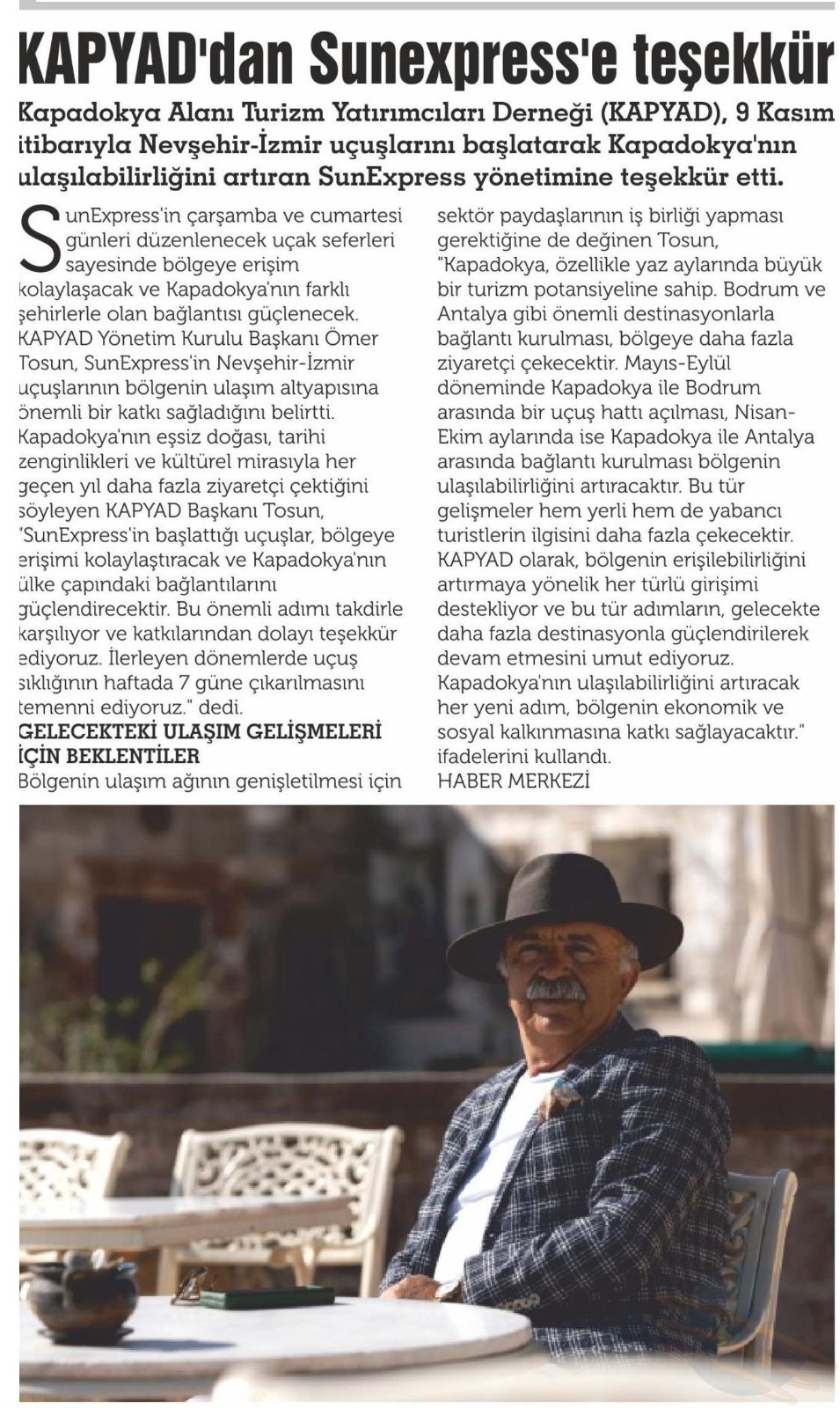 KAPYAD'dan Sunexpress'e teşekkür

Kapadokya Alanı Turizm Yatırımcıları Derneği (KAPYAD), 9 Kasım itibarıyla Nevşehir-İzmir uçuşlarını başlatarak Kapadokya'nın ulaşılabilirliğini artıran SunExpress yönetimine teşekkür etti.

SunExpress'in çarşamba ve cumartesi günleri düzenlenecek uçak seferleri sayesinde bölgeye erişim kolaylaşacak ve Kapadokya'nın farklı şehirlerle olan bağlantısı güçlenecek. KAPYAD Yönetim Kurulu Başkanı Ömer Tosun, SunExpress'in Nevşehir-İzmir uçuşlarının bölgenin ulaşım altyapısına önemli bir katkı sağladığını belirtti. Kapadokya'nın eşsiz doğası, tarihi zenginlikleri ve kültürel mirasıyla her geçen yıl daha fazla ziyaretçi çektiğini söyleyen KAPYAD Başkanı Tosun, "SunExpress'in başlattığı uçuşlar, bölgeye erişimi kolaylaştıracak ve Kapadokya'nın ülke çapındaki bağlantılarını güçlendirecektir. Bu önemli adımı takdirle karşılıyor ve katkılarından dolayı teşekkür ediyoruz. İlerleyen dönemlerde uçuş sıklığının haftada 7 güne çıkarılmasını temenni ediyoruz." dedi.

GELECEKTEKİ ULAŞIM GELİŞMELERİ İÇİN BEKLENTİLER
Bölgenin ulaşım ağının genişletilmesi için sektör paydaşlarının iş birliği yapması gerektiğine de değinen Tosun, "Kapadokya, özellikle yaz aylarında büyük bir turizm potansiyeline sahip. Bodrum ve Antalya gibi önemli destinasyonlarla bağlantı kurulması, bölgeye daha fazla ziyaretçi çekecektir. Mayıs-Eylül döneminde Kapadokya ile Bodrum arasında bir uçuş hattı açılması, Nisan-Ekim aylarında ise Kapadokya ile Antalya arasında bağlantı kurulması bölgenin ulaşılabilirliğini artıracaktır. Bu tür gelişmeler hem yerli hem de yabancı turistlerin ilgisini daha fazla çekecektir. KAPYAD olarak, bölgenin erişilebilirliğini artırmaya yönelik her türlü girişimi destekliyor ve bu tür adımların, gelecekte daha fazla destinasyonla güçlendirilerek devam etmesini umut ediyoruz. Kapadokya'nın ulaşılabilirliğini artıracak her yeni adım, bölgenin ekonomik ve sosyal kalkınmasına katkı sağlayacaktır." ifadelerini kullandı.
HABER MERKEZİ